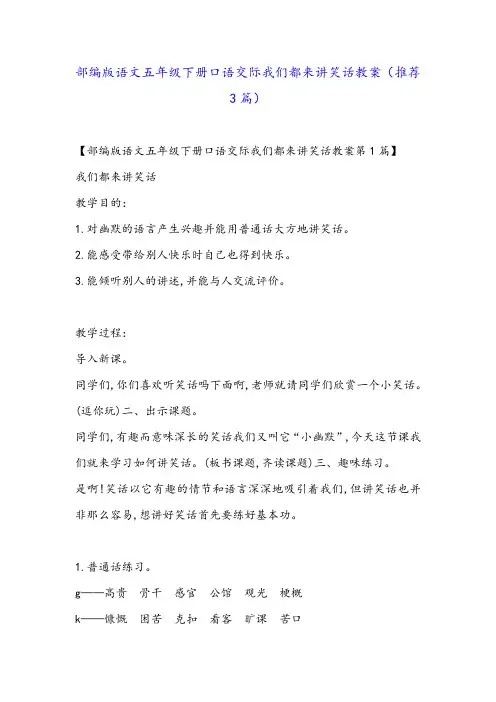 部编版语文五年级下册口语交际我们都来讲笑话教案（推荐3篇）

【部编版语文五年级下册口语交际我们都来讲笑话教案第1篇】

我们都来讲笑话

教学目的：

1.对幽默的语言产生兴趣并能用普通话大方地讲笑话。

2.能感受带给别人快乐时自己也得到快乐。

3.能倾听别人的讲述，并能与人交流评价。

教学过程：

导入新课。

同学们，你们喜欢听笑话吗下面啊，老师就请同学们欣赏一个小笑话。(逗你玩)二、出示课题。

同学们，有趣而意味深长的笑话我们又叫它“小幽默”，今天这节课我们就来学习如何讲笑话。(板书课题，齐读课题)三、趣味练习。

是啊！笑话以它有趣的情节和语言深深地吸引着我们，但讲笑话也并非那么容易，想讲好笑话首先要练好基本功。

1.普通话练习。

g——高贵　骨干　感官　公馆　观光　梗概

k——慷慨　困苦　克扣　看客　旷课　苦口